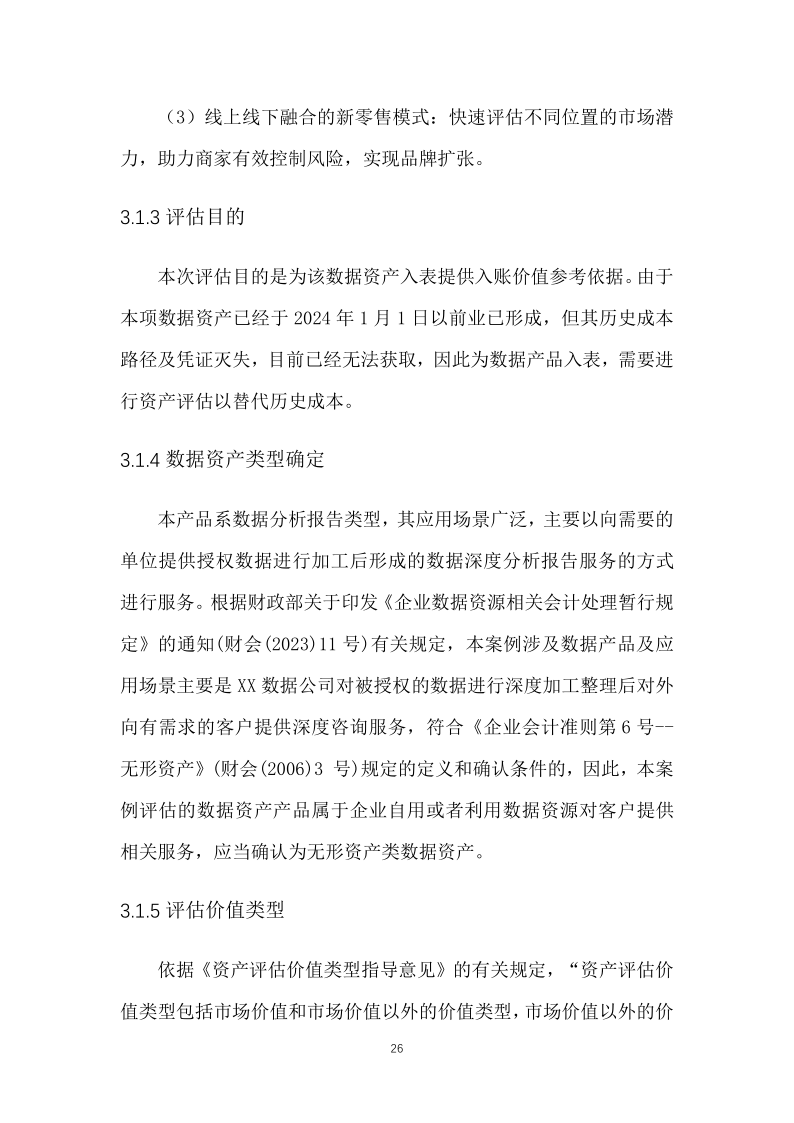 （3）线上线下融合的新零售模式：快速评估不同位置的市场潜力，助力商家有效控制风险，实现品牌扩张。

3.1.3 评估目的

本次评估目的是为该数据资产入表提供入账价值参考依据。由于本项数据资产已经于 2024 年 1 月 1 日以前业已形成，但其历史成本路径及凭证灭失，目前已经无法获取，因此为数据产品入表，需要进行资产评估以替代历史成本。

3.1.4 数据资产类型确定

本产品系数据分析报告类型，其应用场景广泛，主要以向需要的单位提供授权数据进行加工后形成的数据深度分析报告服务的方式进行服务。根据财政部关于印发《企业数据资源相关会计处理暂行规定》的通知(财会(2023)11 号)有关规定，本案例涉及数据产品及应用场景主要是 XX 数据公司对被授权的数据进行深度加工整理后对外向有需求的客户提供深度咨询服务，符合《企业会计准则第 6 号--无形资产》(财会(2006)3 号)规定的定义和确认条件的，因此，本案例评估的数据资产产品属于企业自用或者利用数据资源对客户提供相关服务，应当确认为无形资产类数据资产。

3.1.5 评估价值类型

依据《资产评估价值类型指导意见》的有关规定，“资产评估价值类型包括市场价值和市场价值以外的价值类型，市场价值以外的价

26